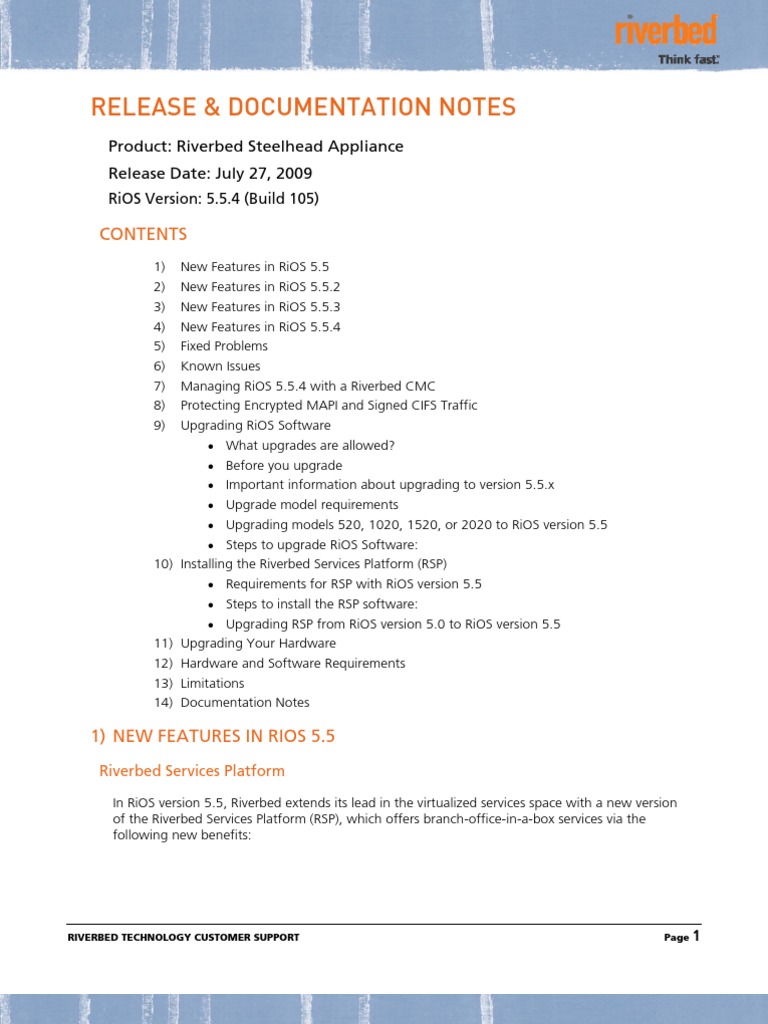 riverbed
Think fast.

RELEASE & DOCUMENTATION NOTES

Product: Riverbed Steelhead Appliance
Release Date: July 27, 2009
RiOS Version: 5.5.4 (Build 105)

CONTENTS

1) New Features in RiOS 5.5
2) New Features in RiOS 5.5.2
3) New Features in RiOS 5.5.3
4) New Features in RiOS 5.5.4
5) Fixed Problems
6) Known Issues
7) Managing RiOS 5.5.4 with a Riverbed CMC
8) Protecting Encrypted MAPI and Signed CIFS Traffic
9) Upgrading RiOS Software
• What upgrades are allowed?
• Before you upgrade
• Important information about upgrading to version 5.5.x
• Upgrade model requirements
• Upgrading models 520, 1020, 1520, or 2020 to RiOS version 5.5
• Steps to upgrade RiOS Software:
10) Installing the Riverbed Services Platform (RSP)
• Requirements for RSP with RiOS version 5.5
• Steps to install the RSP software:
• Upgrading RSP from RiOS version 5.0 to RiOS version 5.5
11) Upgrading Your Hardware
12) Hardware and Software Requirements
13) Limitations
14) Documentation Notes

1) NEW FEATURES IN RIOS 5.5

Riverbed Services Platform

In RiOS version 5.5, Riverbed extends its lead in the virtualized services space with a new version of the Riverbed Services Platform (RSP), which offers branch-office-in-a-box services via the following new benefits:

RIVERBED TECHNOLOGY CUSTOMER SUPPORT
Page 1